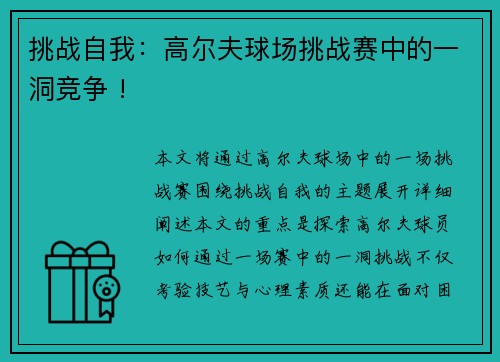 挑战自我：高尔夫球场挑战赛中的一洞竞争！

本文将通过高尔夫球场中的一场挑战赛围绕挑战自我的主题展开详细阐述本文的重点是探索高尔夫球员如何通过一场赛中的一洞挑战不仅考验技艺与心理素质还能在面对困